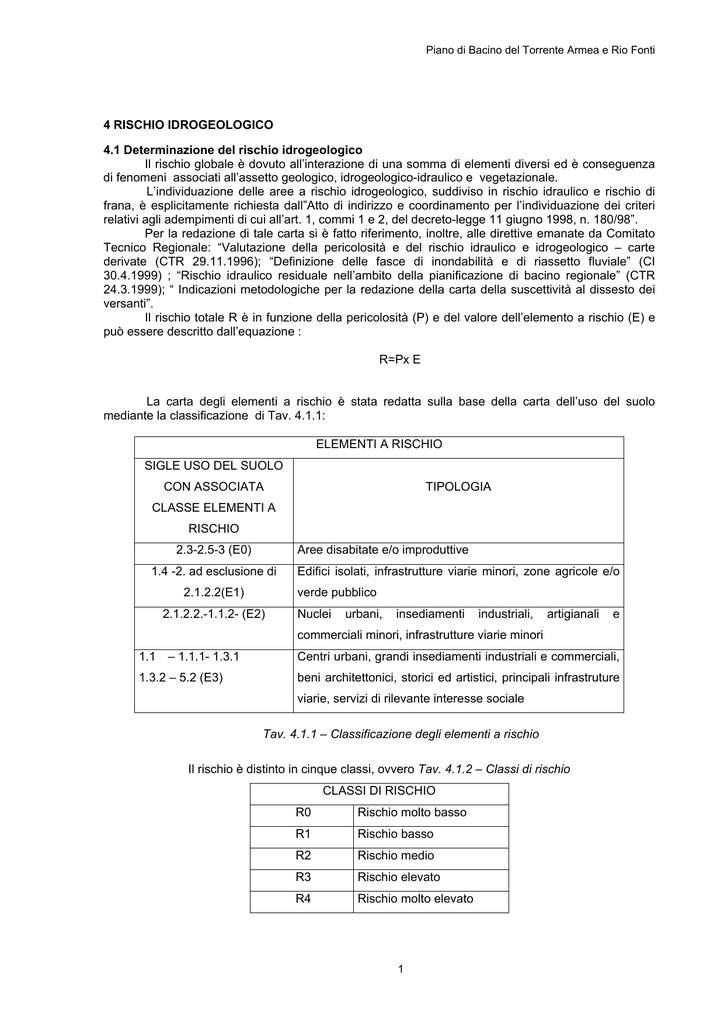 Piano di Bacino del Torrente Armea e Rio Fonti

4 RISCHIO IDROGEOLOGICO

4.1 Determinazione del rischio idrogeologico

Il rischio globale è dovuto all'interazione di una somma di elementi diversi ed è conseguenza di fenomeni associati all'assetto geologico, idrogeologico-idraulico e vegetazionale.

L'individuazione delle aree a rischio idrogeologico, suddiviso in rischio idraulico e rischio di frana, è esplicitamente richiesta dall"Atto di indirizzo e coordinamento per l'individuazione dei criteri relativi agli adempimenti di cui all'art. 1, commi 1 e 2, del decreto-legge 11 giugno 1998, n. 180/98".

Per la redazione di tale carta si è fatto riferimento, inoltre, alle direttive emanate da Comitato Tecnico Regionale: "Valutazione della pericolosità e del rischio idraulico e idrogeologico – carte derivate (CTR 29.11.1996); "Definizione delle fasce di inondabilità e di riassetto fluviale" (CI 30.4.1999) ; "Rischio idraulico residuale nell'ambito della pianificazione di bacino regionale" (CTR 24.3.1999); " Indicazioni metodologiche per la redazione della carta della suscettività al dissesto dei versanti".

Il rischio totale R è in funzione della pericolosità (P) e del valore dell'elemento a rischio (E) e può essere descritto dall'equazione :

R=Px E

La carta degli elementi a rischio è stata redatta sulla base della carta dell'uso del suolo mediante la classificazione di Tav. 4.1.1:

| ELEMENTI A RISCHIO | |
|---|---|
| SIGLE USO DEL SUOLO CON ASSOCIATA CLASSE ELEMENTI A RISCHIO | TIPOLOGIA |
| 2.3-2.5-3 (E0) | Aree disabitate e/o improduttive |
| 1.4 -2. ad esclusione di 2.1.2.2(E1) | Edifici isolati, infrastrutture viarie minori, zone agricole e/o verde pubblico |
| 2.1.2.2.-1.1.2- (E2) | Nuclei urbani, insediamenti industriali, artigianali e commerciali minori, infrastrutture viarie minori |
| 1.1 – 1.1.1- 1.3.1 1.3.2 – 5.2 (E3) | Centri urbani, grandi insediamenti industriali e commerciali, beni architettonici, storici ed artistici, principali infrastrutture viarie, servizi di rilevante interesse sociale |

Tav. 4.1.1 – Classificazione degli elementi a rischio

Il rischio è distinto in cinque classi, ovvero Tav. 4.1.2 – Classi di rischio

| CLASSI DI RISCHIO | |
|---|---|
| R0 | Rischio molto basso |
| R1 | Rischio basso |
| R2 | Rischio medio |
| R3 | Rischio elevato |
| R4 | Rischio molto elevato |

1